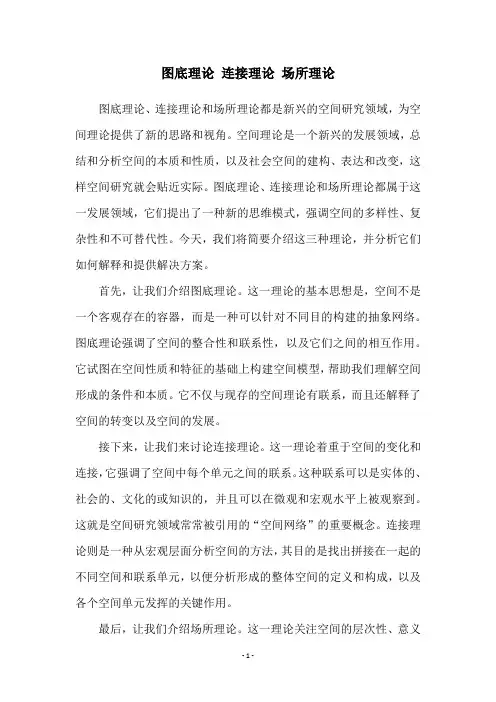 图底理论 连接理论 场所理论

图底理论、连接理论和场所理论都是新兴的空间研究领域，为空间理论提供了新的思路和视角。空间理论是一个新兴的发展领域，总结和分析空间的本质和性质，以及社会空间的建构、表达和改变，这样空间研究就会贴近实际。图底理论、连接理论和场所理论都属于这一发展领域，它们提出了一种新的思维模式，强调空间的多样性、复杂性和不可替代性。今天，我们将简要介绍这三种理论，并分析它们如何解释和提供解决方案。

首先，让我们介绍图底理论。这一理论的基本思想是，空间不是一个客观存在的容器，而是一种可以针对不同目的构建的抽象网络。图底理论强调了空间的整合性和联系性，以及它们之间的相互作用。它试图在空间性质和特征的基础上构建空间模型，帮助我们理解空间形成的条件和本质。它不仅与现存的空间理论有联系，而且还解释了空间的转变以及空间的发展。

接下来，让我们来讨论连接理论。这一理论着重于空间的变化和连接，它强调了空间中每个单元之间的联系。这种联系可以是实体的、社会的、文化的或知识的，并且可以在微观和宏观水平上被观察到。这就是空间研究领域常常被引用的“空间网络”的重要概念。连接理论则是一种从宏观层面分析空间的方法，其目的是找出拼接在一起的不同空间和联系单元，以便分析形成的整体空间的定义和构成，以及各个空间单元发挥的关键作用。

最后，让我们介绍场所理论。这一理论关注空间的层次性、意义

- 1 -